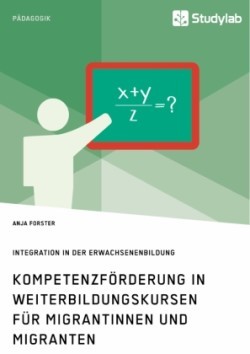 PÄDAGOGIK

Studylab

$\frac{x+y}{z}=?$

ANJA FORSTER

INTEGRATION IN DER ERWACHSENENBILDUNG

KOMPETENZFÖRDERUNG IN WEITERBILDUNGSKURSEN FÜR MIGRANTINNEN UND MIGRANTEN